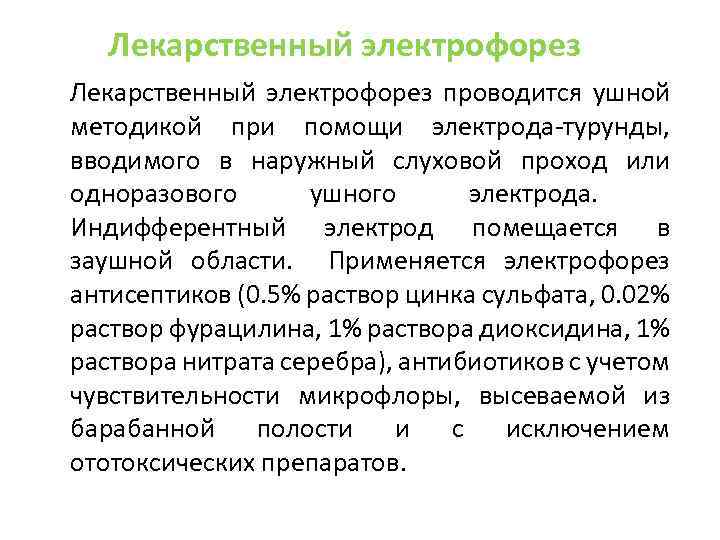 Лекарственный электрофорез

Лекарственный электрофорез проводится ушной методикой при помощи электрода-турунды, вводимого в наружный слуховой проход или одноразового ушного электрода. Индифферентный электрод помещается в заушной области. Применяется электрофорез антисептиков (0.5% раствор цинка сульфата, 0.02% раствор фурацилина, 1% раствора диоксидина, 1% раствора нитрата серебра), антибиотиков с учетом чувствительности микрофлоры, высеваемой из барабанной полости и с исключением ототоксических препаратов.